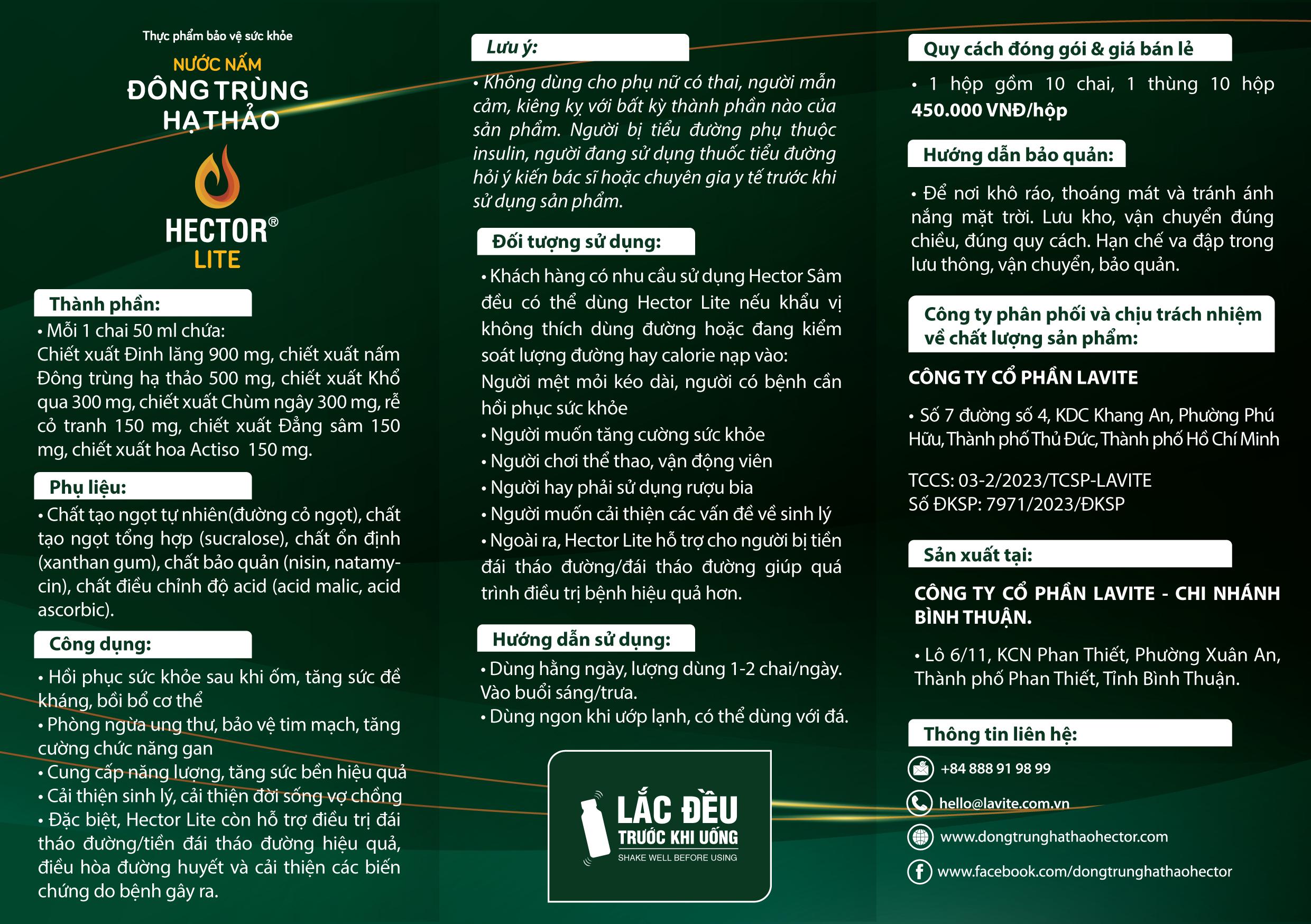 Thực phẩm bảo vệ sức khỏe

NƯỚC NẤM
ĐÔNG TRÙNG HẠ THẢO

HECTOR®
LITE

Thành phần:

• Mỗi 1 chai 50 ml chứa:
Chiết xuất Đinh lăng 900 mg, chiết xuất nấm Đông trùng hạ thảo 500 mg, chiết xuất Khổ qua 300 mg, chiết xuất Chùm ngây 300 mg, rễ cỏ tranh 150 mg, chiết xuất Đẳng sâm 150 mg, chiết xuất hoa Actiso 150 mg.

Phụ liệu:

• Chất tạo ngọt tự nhiên(đường cỏ ngọt), chất tạo ngọt tổng hợp (sucralose), chất ổn định (xanthan gum), chất bảo quản (nisin, natamycin), chất điều chỉnh độ acid (acid malic, acid ascorbic).

Công dụng:

• Hồi phục sức khỏe sau khi ốm, tăng sức đề kháng, bồi bổ cơ thể
• Phòng ngừa ung thư, bảo vệ tim mạch, tăng cường chức năng gan
• Cung cấp năng lượng, tăng sức bền hiệu quả
• Cải thiện sinh lý, cải thiện đời sống vợ chồng
• Đặc biệt, Hector Lite còn hỗ trợ điều trị đái tháo đường/tiền đái tháo đường hiệu quả, điều hòa đường huyết và cải thiện các biến chứng do bệnh gây ra.

Lưu ý:

• Không dùng cho phụ nữ có thai, người mẫn cảm, kiêng kỵ với bất kỳ thành phần nào của sản phẩm. Người bị tiểu đường phụ thuộc insulin, người đang sử dụng thuốc tiểu đường hỏi ý kiến bác sĩ hoặc chuyên gia y tế trước khi sử dụng sản phẩm.

Đối tượng sử dụng:

• Khách hàng có nhu cầu sử dụng Hector Sâm đều có thể dùng Hector Lite nếu khẩu vị không thích dùng đường hoặc đang kiểm soát lượng đường hay calorie nạp vào:
Người mệt mỏi kéo dài, người có bệnh cần hồi phục sức khỏe
• Người muốn tăng cường sức khỏe
• Người chơi thể thao, vận động viên
• Người hay phải sử dụng rượu bia
• Người muốn cải thiện các vấn đề về sinh lý
• Ngoài ra, Hector Lite hỗ trợ cho người bị tiền đái tháo đường/đái tháo đường giúp quá trình điều trị bệnh hiệu quả hơn.

Hướng dẫn sử dụng:

• Dùng hằng ngày, lượng dùng 1-2 chai/ngày. Vào buổi sáng/trưa.
• Dùng ngon khi ướp lạnh, có thể dùng với đá.

LẮC ĐỀU
TRƯỚC KHI UỐNG
SHAKE WELL BEFORE USING

Quy cách đóng gói & giá bán lẻ

• 1 hộp gồm 10 chai, 1 thùng 10 hộp
450.000 VNĐ/hộp

Hướng dẫn bảo quản:

• Để nơi khô ráo, thoáng mát và tránh ánh nắng mặt trời. Lưu kho, vận chuyển đúng chiều, đúng quy cách. Hạn chế va đập trong lưu thông, vận chuyển, bảo quản.

Công ty phân phối và chịu trách nhiệm về chất lượng sản phẩm:

CÔNG TY CỔ PHẦN LAVITE

• Số 7 đường số 4, KDC Khang An, Phường Phú Hữu, Thành phố Thủ Đức, Thành phố Hồ Chí Minh

TCCS: 03-2/2023/TCSP-LAVITE
Số ĐKSP: 7971/2023/ĐKSP

Sản xuất tại:

CÔNG TY CỔ PHẦN LAVITE - CHI NHÁNH BÌNH THUẬN.

• Lô 6/11, KCN Phan Thiết, Phường Xuân An, Thành phố Phan Thiết, Tỉnh Bình Thuận.

Thông tin liên hệ:

+84 888 91 98 99
hello@lavite.com.vn
www.dongtrunghathaohector.com
www.facebook.com/dongtrunghathaohector